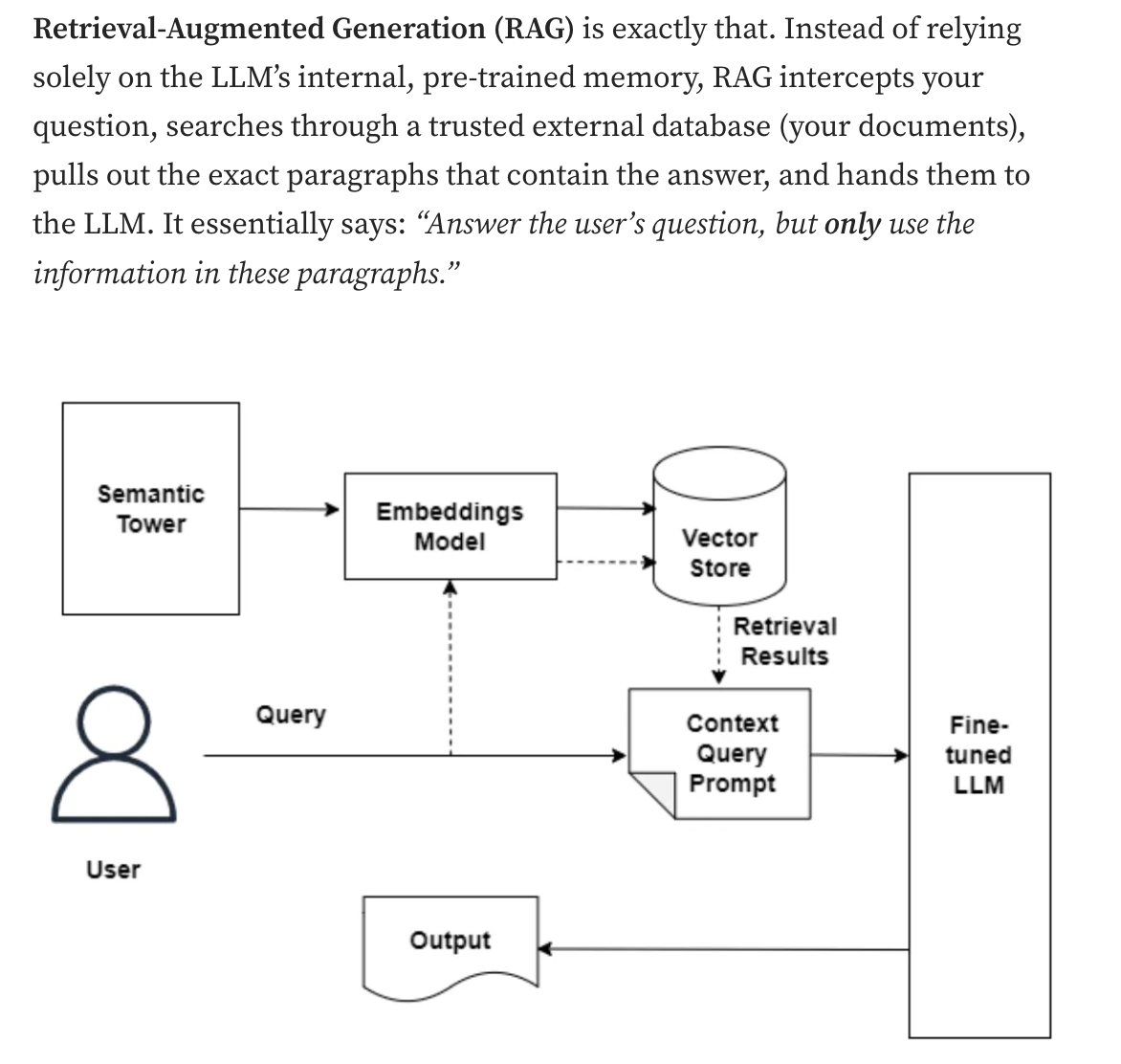 Retrieval-Augmented Generation (RAG) is exactly that. Instead of relying solely on the LLM's internal, pre-trained memory, RAG intercepts your question, searches through a trusted external database (your documents), pulls out the exact paragraphs that contain the answer, and hands them to the LLM. It essentially says: "Answer the user's question, but only use the information in these paragraphs."

Semantic Tower

Embeddings Model

Vector Store

Retrieval Results

Query

Context Query Prompt

Fine-tuned LLM

User

Output